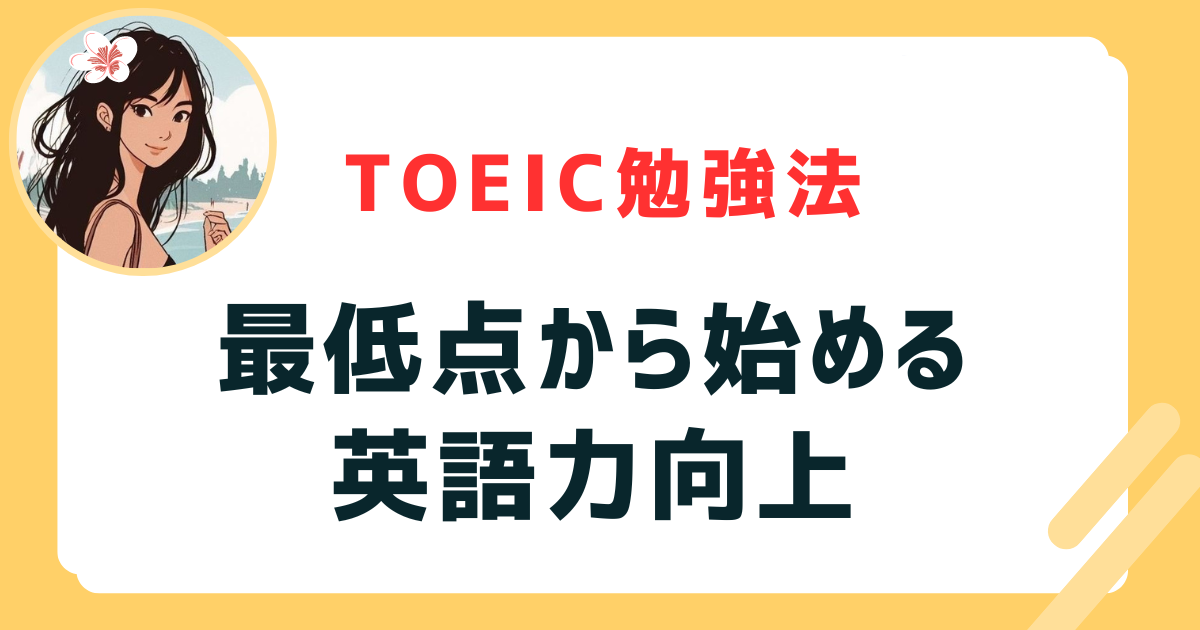 TOEIC勉強法

最低点から始める
英語力向上